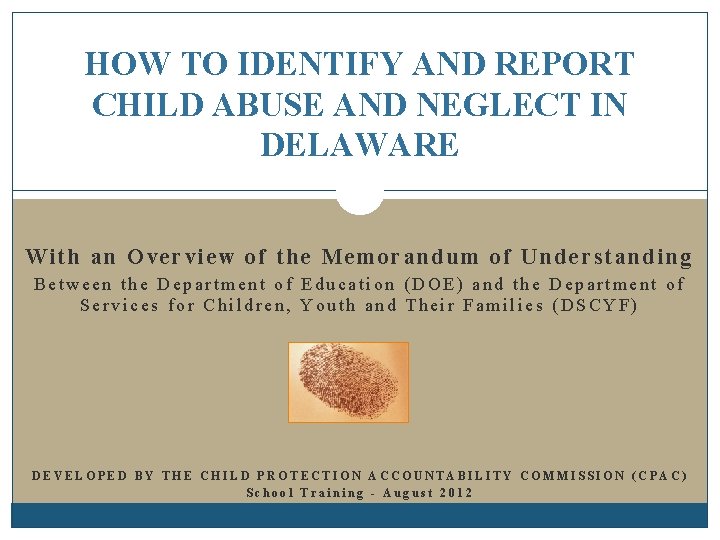 HOW TO IDENTIFY AND REPORT CHILD ABUSE AND NEGLECT IN DELAWARE

With an Overview of the Memorandum of Understanding
Between the Department of Education (DOE) and the Department of Services for Children, Youth and Their Families (DSCYF)

DEVELOPED BY THE CHILD PROTECTION ACCOUNTABILITY COMMISSION (CPAC)
School Training - August 2012